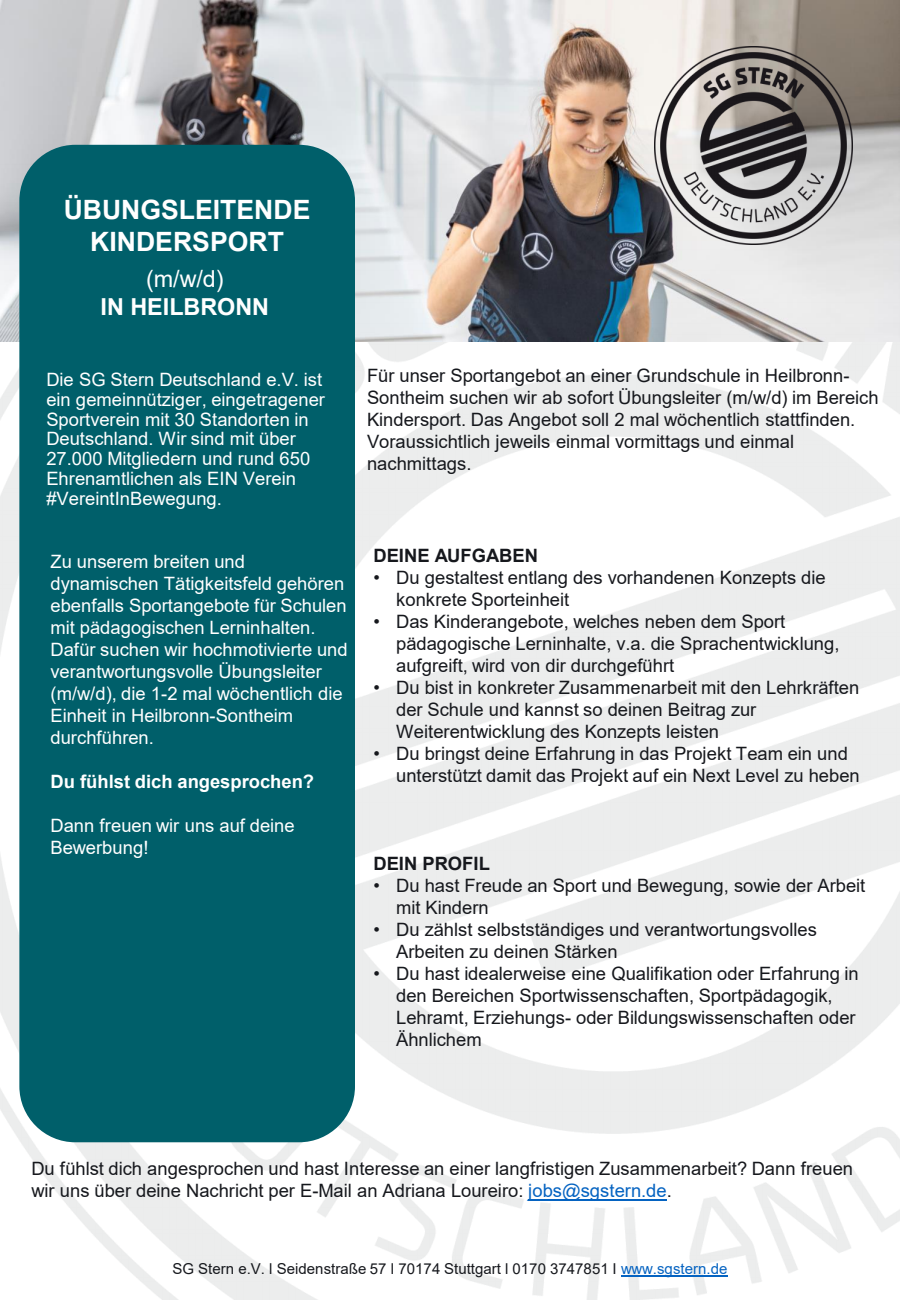 SG STERN
DEUTSCHLAND E.V.

ÜBUNGSLEITENDE KINDERSPORT
(m/w/d)
IN HEILBRONN

Die SG Stern Deutschland e.V. ist ein gemeinnütziger, eingetragener Sportverein mit 30 Standorten in Deutschland. Wir sind mit über 27.000 Mitgliedern und rund 650 Ehrenamtlichen als EIN Verein #VereintInBewegung.

Zu unserem breiten und dynamischen Tätigkeitsfeld gehören ebenfalls Sportangebote für Schulen mit pädagogischen Lerninhalten. Dafür suchen wir hochmotivierte und verantwortungsvolle Übungsleiter (m/w/d), die 1-2 mal wöchentlich die Einheit in Heilbronn-Sontheim durchführen.

Du fühlst dich angesprochen?

Dann freuen wir uns auf deine Bewerbung!

Für unser Sportangebot an einer Grundschule in Heilbronn-Sontheim suchen wir ab sofort Übungsleiter (m/w/d) im Bereich Kindersport. Das Angebot soll 2 mal wöchentlich stattfinden. Voraussichtlich jeweils einmal vormittags und einmal nachmittags.

DEINE AUFGABEN
• Du gestaltest entlang des vorhandenen Konzepts die konkrete Sporteinheit
• Das Kinderangebote, welches neben dem Sport pädagogische Lerninhalte, v.a. die Sprachentwicklung, aufgreift, wird von dir durchgeführt
• Du bist in konkreter Zusammenarbeit mit den Lehrkräften der Schule und kannst so deinen Beitrag zur Weiterentwicklung des Konzepts leisten
• Du bringst deine Erfahrung in das Projekt Team ein und unterstützt damit das Projekt auf ein Next Level zu heben

DEIN PROFIL
• Du hast Freude an Sport und Bewegung, sowie der Arbeit mit Kindern
• Du zählst selbstständiges und verantwortungsvolles Arbeiten zu deinen Stärken
• Du hast idealerweise eine Qualifikation oder Erfahrung in den Bereichen Sportwissenschaften, Sportpädagogik, Lehramt, Erziehungs- oder Bildungswissenschaften oder Ähnlichem

Du fühlst dich angesprochen und hast Interesse an einer langfristigen Zusammenarbeit? Dann freuen wir uns über deine Nachricht per E-Mail an Adriana Loureiro: jobs@sgstern.de.

SG Stern e.V. I Seidenstraße 57 I 70174 Stuttgart I 0170 3747851 I www.sgstern.de